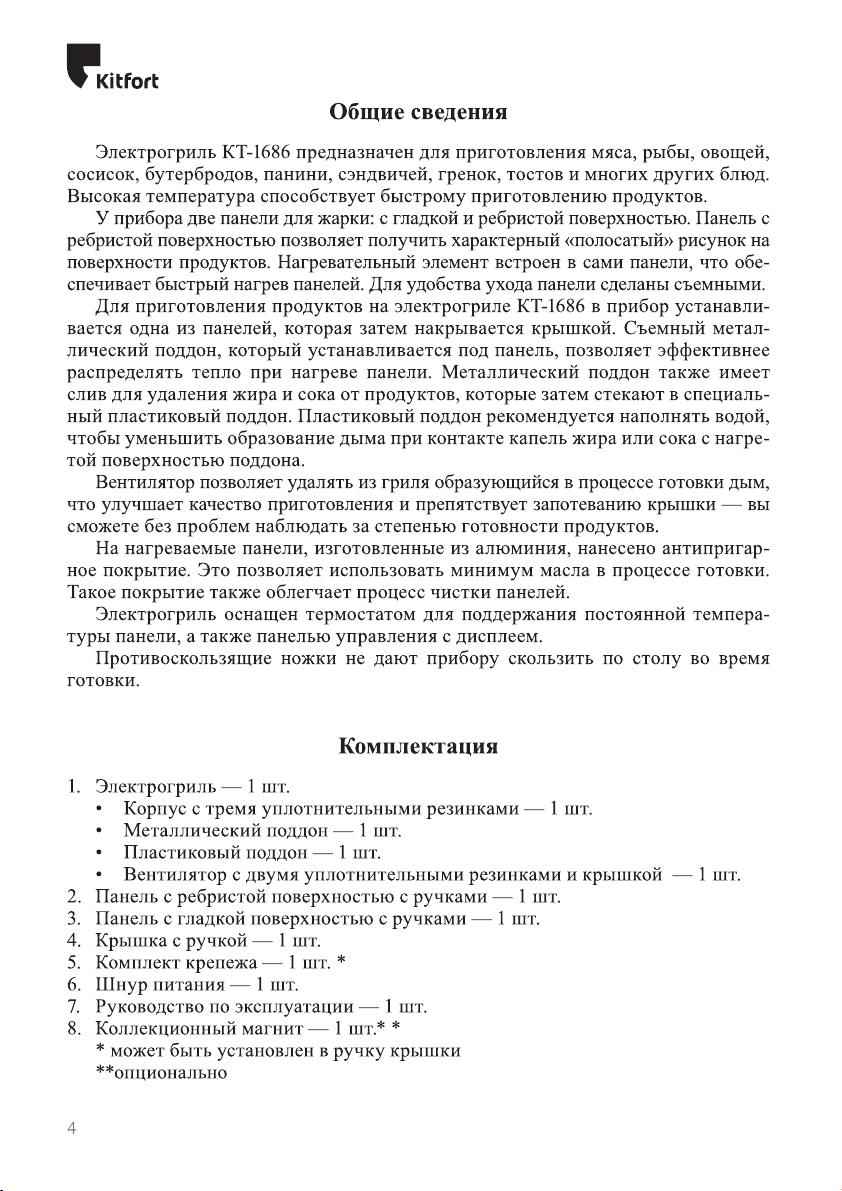 Kitfort

Общие сведения

Электрогриль КТ-1686 предназначен для приготовления мяса, рыбы, овощей, сосисок, бутербродов, панини, сэндвичей, гренок, тостов и многих других блюд. Высокая температура способствует быстрому приготовлению продуктов.

У прибора две панели для жарки: с гладкой и ребристой поверхностью. Панель с ребристой поверхностью позволяет получить характерный «полосатый» рисунок на поверхности продуктов. Нагревательный элемент встроен в сами панели, что обеспечивает быстрый нагрев панелей. Для удобства ухода панели сделаны съемными.

Для приготовления продуктов на электрогриле КТ-1686 в прибор устанавливается одна из панелей, которая затем накрывается крышкой. Съемный металлический поддон, который устанавливается под панель, позволяет эффективнее распределять тепло при нагреве панели. Металлический поддон также имеет слив для удаления жира и сока от продуктов, которые затем стекают в специальный пластиковый поддон. Пластиковый поддон рекомендуется наполнять водой, чтобы уменьшить образование дыма при контакте капель жира или сока с нагретой поверхностью поддона.

Вентилятор позволяет удалять из гриля образующийся в процессе готовки дым, что улучшает качество приготовления и препятствует запотеванию крышки — вы сможете без проблем наблюдать за степенью готовности продуктов.

На нагреваемые панели, изготовленные из алюминия, нанесено антипригарное покрытие. Это позволяет использовать минимум масла в процессе готовки. Такое покрытие также облегчает процесс чистки панелей.

Электрогриль оснащен термостатом для поддержания постоянной температуры панели, а также панелью управления с дисплеем.

Противоскользящие ножки не дают прибору скользить по столу во время готовки.

Комплектация

1. Электрогриль — 1 шт.
• Корпус с тремя уплотнительными резинками — 1 шт.
• Металлический поддон — 1 шт.
• Пластиковый поддон — 1 шт.
• Вентилятор с двумя уплотнительными резинками и крышкой — 1 шт.
2. Панель с ребристой поверхностью с ручками — 1 шт.
3. Панель с гладкой поверхностью с ручками — 1 шт.
4. Крышка с ручкой — 1 шт.
5. Комплект крепежа — 1 шт. *
6. Шнур питания — 1 шт.
7. Руководство по эксплуатации — 1 шт.
8. Коллекционный магнит — 1 шт.* *
* может быть установлен в ручку крышки
**опционально

4